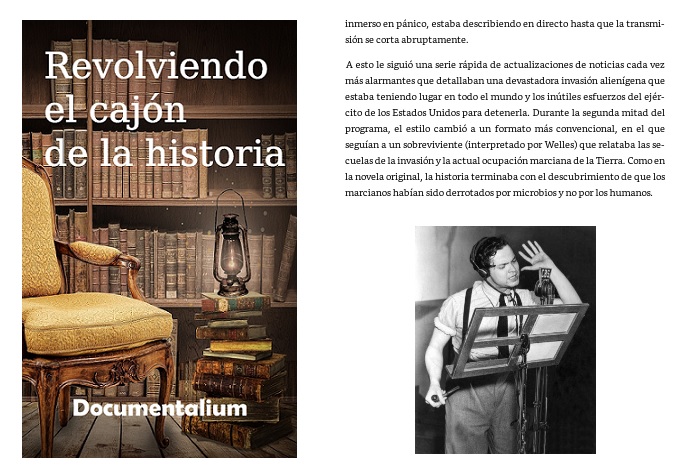 Revolviendo el cajón de la historia

Documentalium

inmerso en pánico, estaba describiendo en directo hasta que la transmisión se corta abruptamente.

A esto le siguió una serie rápida de actualizaciones de noticias cada vez más alarmantes que detallaban una devastadora invasión alienígena que estaba teniendo lugar en todo el mundo y los inútiles esfuerzos del ejército de los Estados Unidos para detenerla. Durante la segunda mitad del programa, el estilo cambió a un formato más convencional, en el que seguían a un sobreviviente (interpretado por Welles) que relataba las secuelas de la invasión y la actual ocupación marciana de la Tierra. Como en la novela original, la historia terminaba con el descubrimiento de que los marcianos habían sido derrotados por microbios y no por los humanos.